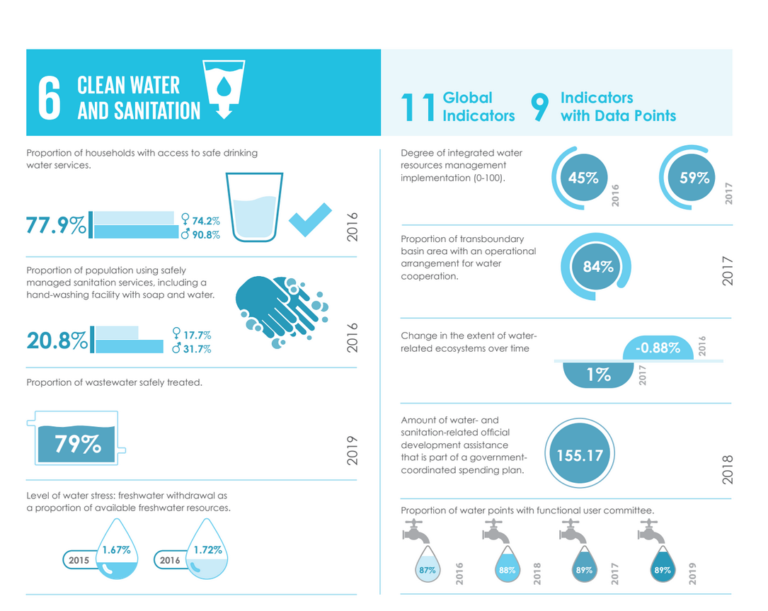 6 CLEAN WATER AND SANITATION

11 Global Indicators 9 Indicators with Data Points

Proportion of households with access to safe drinking water services.

77.9% ♀ 74.2% ♂ 90.8%

2016

Proportion of population using safely managed sanitation services, including a hand-washing facility with soap and water.

20.8% ♀ 17.7% ♂ 31.7%

2016

Proportion of wastewater safely treated.

79%

2019

Level of water stress: freshwater withdrawal as a proportion of available freshwater resources.

2015 1.67%

2016 1.72%

Degree of integrated water resources management implementation (0-100).

45% 2016

59% 2017

Proportion of transboundary basin area with an operational arrangement for water cooperation.

84%

2017

Change in the extent of water-related ecosystems over time

-0.88% 2016

1% 2017

Amount of water- and sanitation-related official development assistance that is part of a government-coordinated spending plan.

155.17

2018

Proportion of water points with functional user committee.

87% 2016

88% 2018

89% 2017

89% 2019